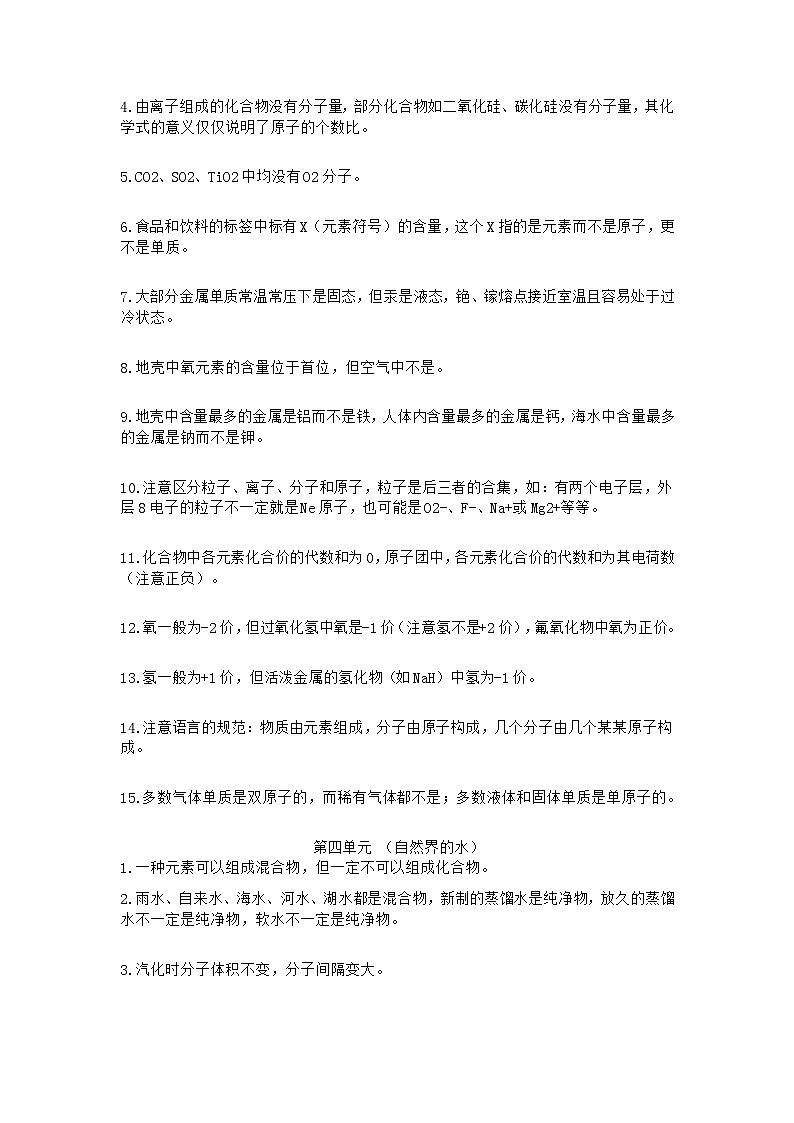 4.由离子组成的化合物没有分子量，部分化合物如二氧化硅、碳化硅没有分子量，其化学式的意义仅仅说明了原子的个数比。

5.CO2、SO2、TiO2中均没有O2分子。

6.食品和饮料的标签中标有X（元素符号）的含量，这个X指的是元素而不是原子，更不是单质。

7.大部分金属单质常温常压下是固态，但汞是液态，铯、镓熔点接近室温且容易处于过冷状态。

8.地壳中氧元素的含量位于首位，但空气中不是。

9.地壳中含量最多的金属是铝而不是铁，人体内含量最多的金属是钙，海水中含量最多的金属是钠而不是钾。

10.注意区分粒子、离子、分子和原子，粒子是后三者的合集，如：有两个电子层，外层8电子的粒子不一定就是Ne原子，也可能是O2-、F-、Na+或Mg2+等等。

11.化合物中各元素化合价的代数和为0，原子团中，各元素化合价的代数和为其电荷数（注意正负）。

12.氧一般为-2价，但过氧化氢中氧是-1价（注意氢不是+2价），氟氧化物中氧为正价。

13.氢一般为+1价，但活泼金属的氢化物（如NaH）中氢为-1价。

14.注意语言的规范：物质由元素组成，分子由原子构成，几个分子由几个某某原子构成。

15.多数气体单质是双原子的，而稀有气体都不是；多数液体和固体单质是单原子的。

第四单元 （自然界的水）
1.一种元素可以组成混合物，但一定不可以组成化合物。

2.雨水、自来水、海水、河水、湖水都是混合物，新制的蒸馏水是纯净物，放久的蒸馏水不一定是纯净物，软水不一定是纯净物。

3.汽化时分子体积不变，分子间隔变大。